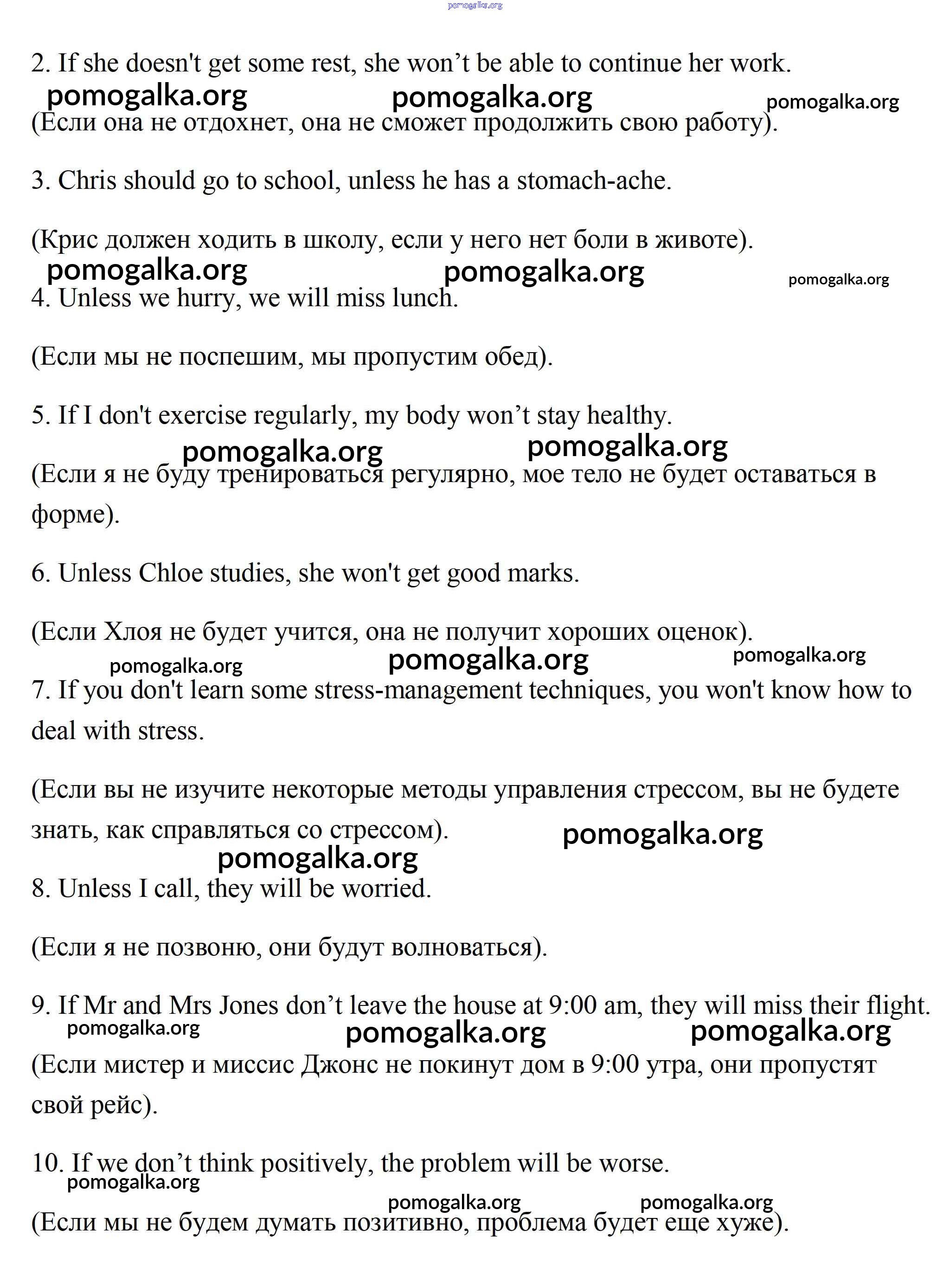 pomogalka.org

2. If she doesn't get some rest, she won’t be able to continue her work.

pomogalka.org pomogalka.org pomogalka.org

(Если она не отдохнет, она не сможет продолжить свою работу).

3. Chris should go to school, unless he has a stomach-ache.

(Крис должен ходить в школу, если у него нет боли в животе).

pomogalka.org pomogalka.org pomogalka.org

4. Unless we hurry, we will miss lunch.

(Если мы не поспешим, мы пропустим обед).

5. If I don't exercise regularly, my body won’t stay healthy.

pomogalka.org pomogalka.org

(Если я не буду тренироваться регулярно, мое тело не будет оставаться в форме).

6. Unless Chloe studies, she won't get good marks.

(Если Хлоя не будет учится, она не получит хороших оценок).

pomogalka.org pomogalka.org pomogalka.org

7. If you don't learn some stress-management techniques, you won't know how to deal with stress.

(Если вы не изучите некоторые методы управления стрессом, вы не будете знать, как справляться со стрессом).

pomogalka.org

pomogalka.org

8. Unless I call, they will be worried.

(Если я не позвоню, они будут волноваться).

9. If Mr and Mrs Jones don’t leave the house at 9:00 am, they will miss their flight.

pomogalka.org pomogalka.org pomogalka.org

(Если мистер и миссис Джонс не покинут дом в 9:00 утра, они пропустят свой рейс).

10. If we don’t think positively, the problem will be worse.

pomogalka.org

pomogalka.org pomogalka.org

(Если мы не будем думать позитивно, проблема будет еще хуже).